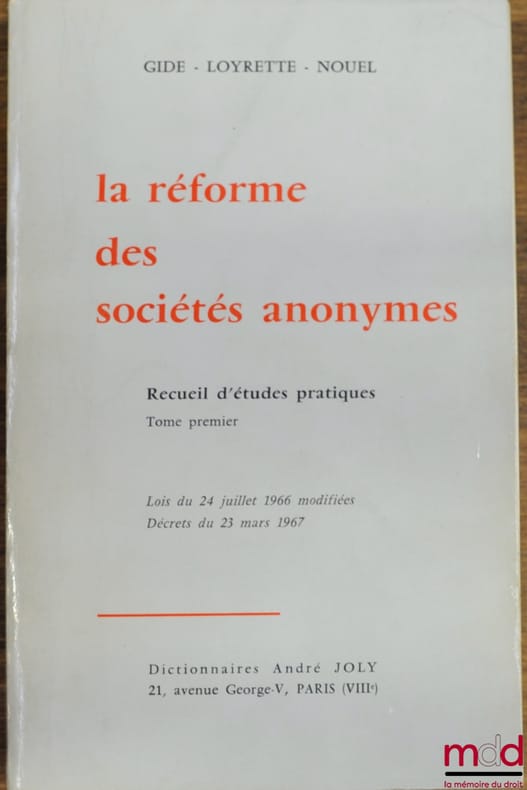 GIDE - LOYRETTE - NOUEL

la réforme
des
sociétés anonymes

Recueil d'études pratiques
Tome premier

Lois du 24 juillet 1966 modifiées
Décrets du 23 mars 1967

Dictionnaires André JOLY
21, avenue George-V, PARIS (VIII$^{e}$)

mdd
la mémoire du droit